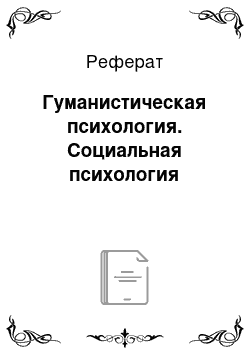 Реферат

Гуманистическая психология. Социальная психология